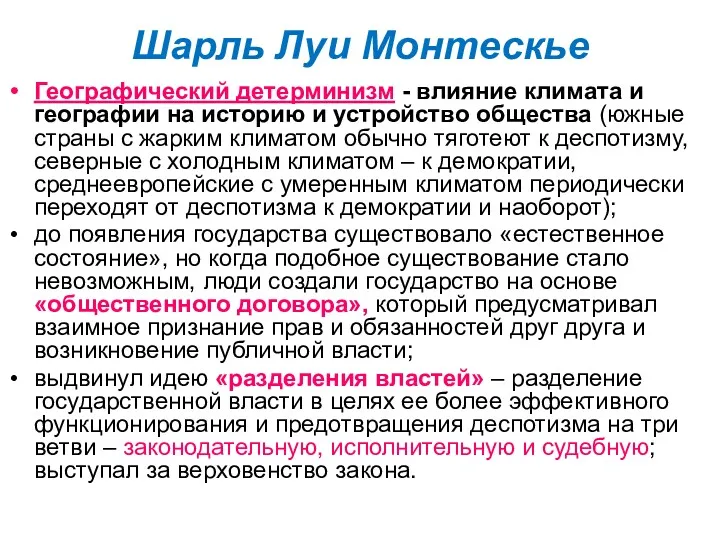 Шарль Луи Монтескье

• Географический детерминизм - влияние климата и географии на историю и устройство общества (южные страны с жарким климатом обычно тяготеют к деспотизму, северные с холодным климатом – к демократии, среднеевропейские с умеренным климатом периодически переходят от деспотизма к демократии и наоборот);

• до появления государства существовало «естественное состояние», но когда подобное существование стало невозможным, люди создали государство на основе «общественного договора», который предусматривал взаимное признание прав и обязанностей друг друга и возникновение публичной власти;

• выдвинул идею «разделения властей» – разделение государственной власти в целях ее более эффективного функционирования и предотвращения деспотизма на три ветви – законодательную, исполнительную и судебную; выступал за верховенство закона.